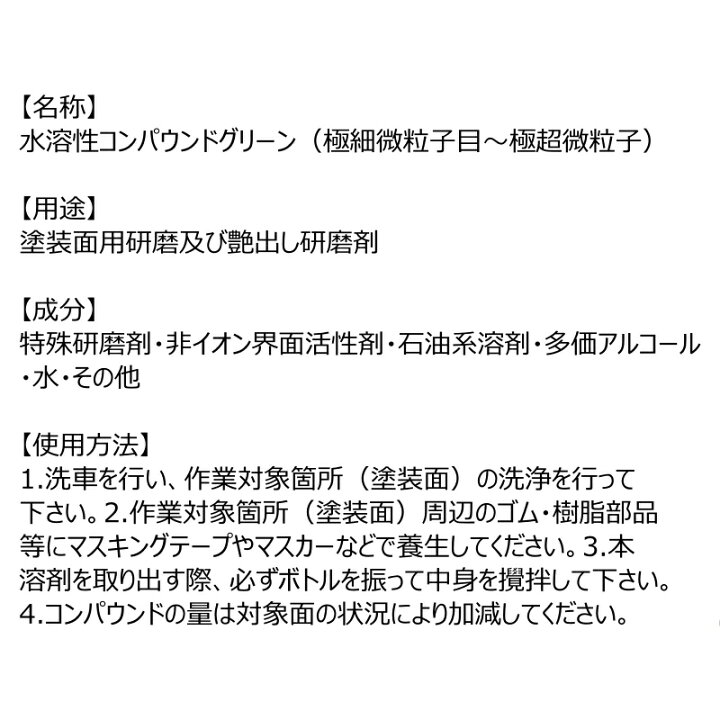 【名称】
水溶性コンパウンドグリーン（極細微粒子目～極超微粒子）

【用途】
塗装面用研磨及び艶出し研磨剤

【成分】
特殊研磨剤・非イオン界面活性剤・石油系溶剤・多価アルコール・水・その他

【使用方法】
1.洗車を行い、作業対象箇所（塗装面）の洗浄を行って下さい。2.作業対象箇所（塗装面）周辺のゴム・樹脂部品等にマスキングテープやマスカーなどで養生してください。3.本溶剤を取り出す際、必ずボトルを振って中身を攪拌して下さい。4.コンパウンドの量は対象面の状況により加減してください。